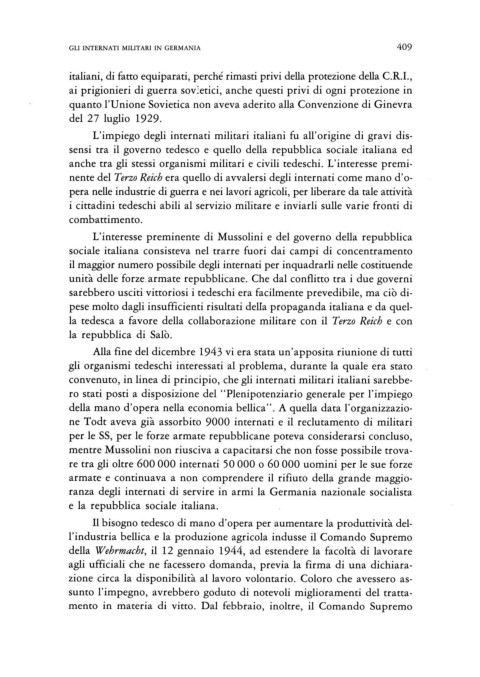 GLI INTERNATI MILITARI IN GERMANIA

409

italiani, di fatto equiparati, perché rimasti privi della protezione della C.R.I., ai prigionieri di guerra sovietici, anche questi privi di ogni protezione in quanto l'Unione Sovietica non aveva aderito alla Convenzione di Ginevra del 27 luglio 1929.

L'impiego degli internati militari italiani fu all'origine di gravi dissensi tra il governo tedesco e quello della repubblica sociale italiana ed anche tra gli stessi organismi militari e civili tedeschi. L'interesse preminente del Terzo Reich era quello di avvalersi degli internati come mano d'opera nelle industrie di guerra e nei lavori agricoli, per liberare da tale attività i cittadini tedeschi abili al servizio militare e inviarli sulle varie fronti di combattimento.

L'interesse preminente di Mussolini e del governo della repubblica sociale italiana consisteva nel trarre fuori dai campi di concentramento il maggior numero possibile degli internati per inquadrarli nelle costituende unità delle forze armate repubblicane. Che dal conflitto tra i due governi sarebbero usciti vittoriosi i tedeschi era facilmente prevedibile, ma ciò dipese molto dagli insufficienti risultati della propaganda italiana e da quella tedesca a favore della collaborazione militare con il Terzo Reich e con la repubblica di Salò.

Alla fine del dicembre 1943 vi era stata un'apposita riunione di tutti gli organismi tedeschi interessati al problema, durante la quale era stato convenuto, in linea di principio, che gli internati militari italiani sarebbero stati posti a disposizione del "Plenipotenziario generale per l'impiego della mano d'opera nella economia bellica". A quella data l'organizzazione Todt aveva già assorbito 9000 internati e il reclutamento di militari per le SS, per le forze armate repubblicane poteva considerarsi concluso, mentre Mussolini non riusciva a capacitarsi che non fosse possibile trovare tra gli oltre 600 000 internati 50 000 o 60 000 uomini per le sue forze armate e continuava a non comprendere il rifiuto della grande maggioranza degli internati di servire in armi la Germania nazionale socialista e la repubblica sociale italiana.

Il bisogno tedesco di mano d'opera per aumentare la produttività dell'industria bellica e la produzione agricola indusse il Comando Supremo della Wehrmacht, il 12 gennaio 1944, ad estendere la facoltà di lavorare agli ufficiali che ne facessero domanda, previa la firma di una dichiarazione circa la disponibilità al lavoro volontario. Coloro che avessero assunto l'impegno, avrebbero goduto di notevoli miglioramenti del trattamento in materia di vitto. Dal febbraio, inoltre, il Comando Supremo